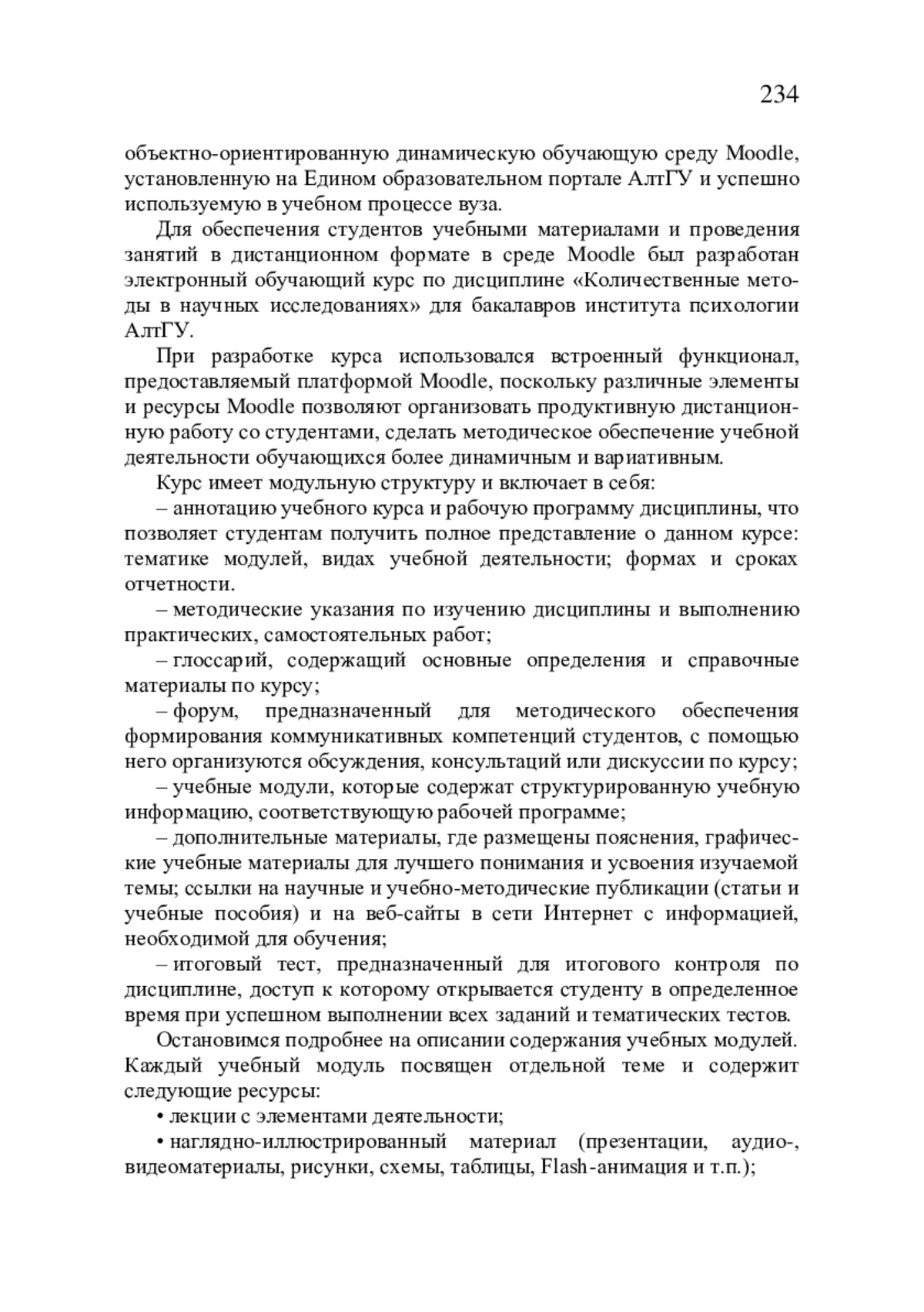 234

объектно-ориентированную динамическую обучающую среду Moodle, установленную на Едином образовательном портале АлтГУ и успешно используемую в учебном процессе вуза.

Для обеспечения студентов учебными материалами и проведения занятий в дистанционном формате в среде Moodle был разработан электронный обучающий курс по дисциплине «Количественные методы в научных исследованиях» для бакалавров института психологии АлтГУ.

При разработке курса использовался встроенный функционал, предоставляемый платформой Moodle, поскольку различные элементы и ресурсы Moodle позволяют организовать продуктивную дистанционную работу со студентами, сделать методическое обеспечение учебной деятельности обучающихся более динамичным и вариативным.

Курс имеет модульную структуру и включает в себя:

– аннотацию учебного курса и рабочую программу дисциплины, что позволяет студентам получить полное представление о данном курсе: тематике модулей, видах учебной деятельности; формах и сроках отчетности.

– методические указания по изучению дисциплины и выполнению практических, самостоятельных работ;

– глоссарий, содержащий основные определения и справочные материалы по курсу;

– форум, предназначенный для методического обеспечения формирования коммуникативных компетенций студентов, с помощью него организуются обсуждения, консультаций или дискуссии по курсу;

– учебные модули, которые содержат структурированную учебную информацию, соответствующую рабочей программе;

– дополнительные материалы, где размещены пояснения, графические учебные материалы для лучшего понимания и усвоения изучаемой темы; ссылки на научные и учебно-методические публикации (статьи и учебные пособия) и на веб-сайты в сети Интернет с информацией, необходимой для обучения;

– итоговый тест, предназначенный для итогового контроля по дисциплине, доступ к которому открывается студенту в определенное время при успешном выполнении всех заданий и тематических тестов.

Остановимся подробнее на описании содержания учебных модулей. Каждый учебный модуль посвящен отдельной теме и содержит следующие ресурсы:

• лекции с элементами деятельности;

• наглядно-иллюстрированный материал (презентации, аудио-, видеоматериалы, рисунки, схемы, таблицы, Flash-анимация и т.п.);